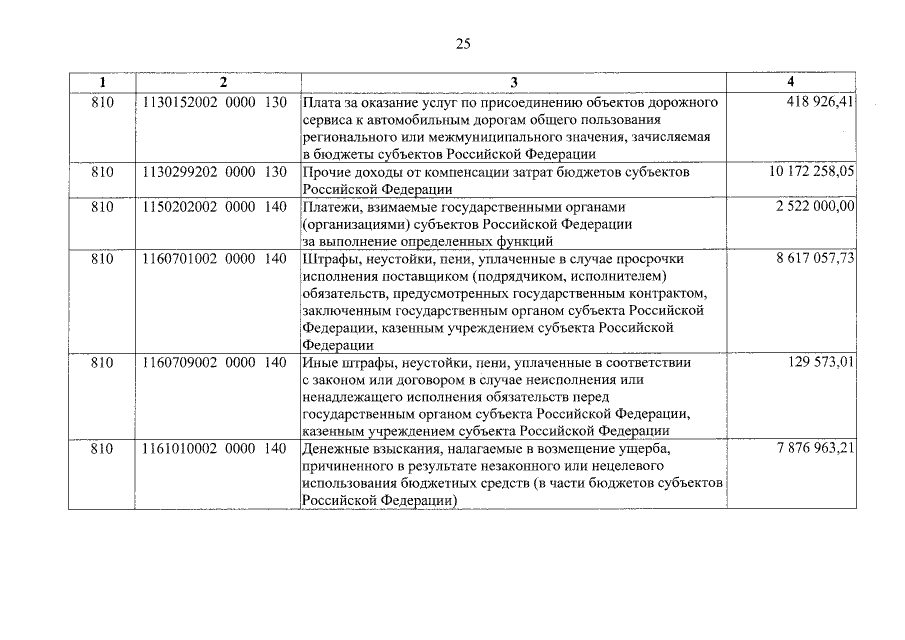 25

| 1 | 2 | 3 | 4 |
|---|---|---|---|
| 810 | 1130152002 0000 130 | Плата за оказание услуг по присоединению объектов дорожного сервиса к автомобильным дорогам общего пользования регионального или межмуниципального значения, зачисляемая в бюджеты субъектов Российской Федерации | 418 926,41 |
| 810 | 1130299202 0000 130 | Прочие доходы от компенсации затрат бюджетов субъектов Российской Федерации | 10 172 258,05 |
| 810 | 1150202002 0000 140 | Платежи, взимаемые государственными органами (организациями) субъектов Российской Федерации за выполнение определенных функций | 2 522 000,00 |
| 810 | 1160701002 0000 140 | Штрафы, неустойки, пени, уплаченные в случае просрочки исполнения поставщиком (подрядчиком, исполнителем) обязательств, предусмотренных государственным контрактом, заключенным государственным органом субъекта Российской Федерации, казенным учреждением субъекта Российской Федерации | 8 617 057,73 |
| 810 | 1160709002 0000 140 | Иные штрафы, неустойки, пени, уплаченные в соответствии с законом или договором в случае неисполнения или ненадлежащего исполнения обязательств перед государственным органом субъекта Российской Федерации, казенным учреждением субъекта Российской Федерации | 129 573,01 |
| 810 | 1161010002 0000 140 | Денежные взыскания, налагаемые в возмещение ущерба, причиненного в результате незаконного или нецелевого использования бюджетных средств (в части бюджетов субъектов Российской Федерации) | 7 876 963,21 |